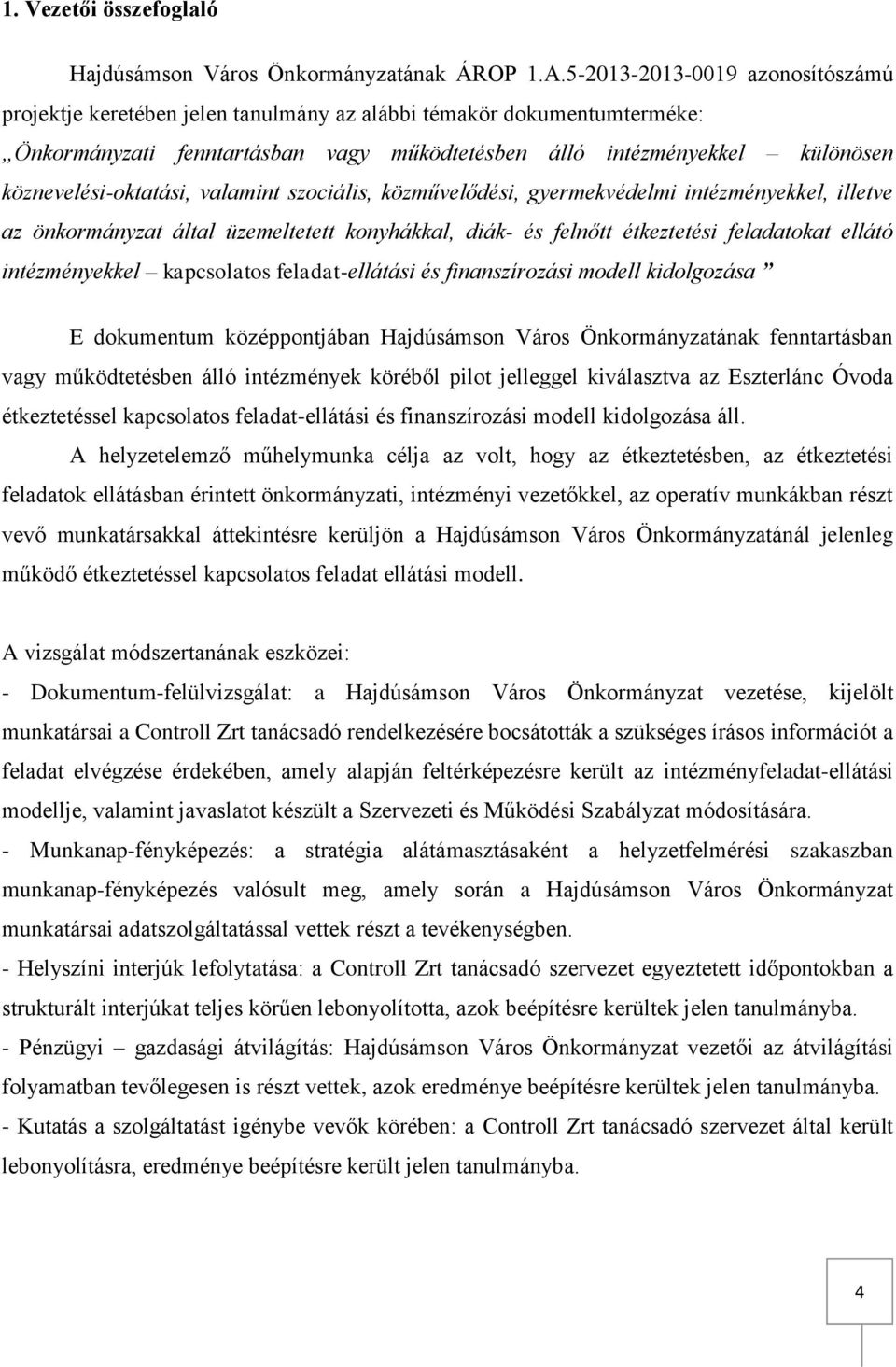 1. Vezetői összefoglaló

Hajdúsámson Város Önkormányzatának ÁROP 1.A.5-2013-2013-0019 azonosítószámú projektje keretében jelen tanulmány az alábbi témakör dokumentumterméke: „Önkormányzati fenntartásban vagy működtetésben álló intézményekkel – különösen köznevelési-oktatási, valamint szociális, közművelődési, gyermekvédelmi intézményekkel, illetve az önkormányzat által üzemeltetett konyhákkal, diák- és felnőtt étkeztetési feladatokat ellátó intézményekkel – kapcsolatos feladat-ellátási és finanszírozási modell kidolgozása ”

E dokumentum középpontjában Hajdúsámson Város Önkormányzatának fenntartásban vagy működtetésben álló intézmények köréből pilot jelleggel kiválasztva az Eszterlánc Óvoda étkeztetéssel kapcsolatos feladat-ellátási és finanszírozási modell kidolgozása áll.

A helyzetelemző műhelymunka célja az volt, hogy az étkeztetésben, az étkeztetési feladatok ellátásban érintett önkormányzati, intézményi vezetőkkel, az operatív munkákban részt vevő munkatársakkal áttekintésre kerüljön a Hajdúsámson Város Önkormányzatánál jelenleg működő étkeztetéssel kapcsolatos feladat ellátási modell.

A vizsgálat módszertanának eszközei:
- Dokumentum-felülvizsgálat: a Hajdúsámson Város Önkormányzat vezetése, kijelölt munkatársai a Controll Zrt tanácsadó rendelkezésére bocsátották a szükséges írásos információt a feladat elvégzése érdekében, amely alapján feltérképezésre került az intézményfeladat-ellátási modellje, valamint javaslatot készült a Szervezeti és Működési Szabályzat módosítására.
- Munkanap-fényképezés: a stratégia alátámasztásaként a helyzetfelmérési szakaszban munkanap-fényképezés valósult meg, amely során a Hajdúsámson Város Önkormányzat munkatársai adatszolgáltatással vettek részt a tevékenységben.
- Helyszíni interjúk lefolytatása: a Controll Zrt tanácsadó szervezet egyeztetett időpontokban a strukturált interjúkat teljes körűen lebonyolította, azok beépítésre kerültek jelen tanulmányba.
- Pénzügyi gazdasági átvilágítás: Hajdúsámson Város Önkormányzat vezetői az átvilágítási folyamatban tevőlegesen is részt vettek, azok eredménye beépítésre kerültek jelen tanulmányba.
- Kutatás a szolgáltatást igénybe vevők körében: a Controll Zrt tanácsadó szervezet által került lebonyolításra, eredménye beépítésre került jelen tanulmányba.

4